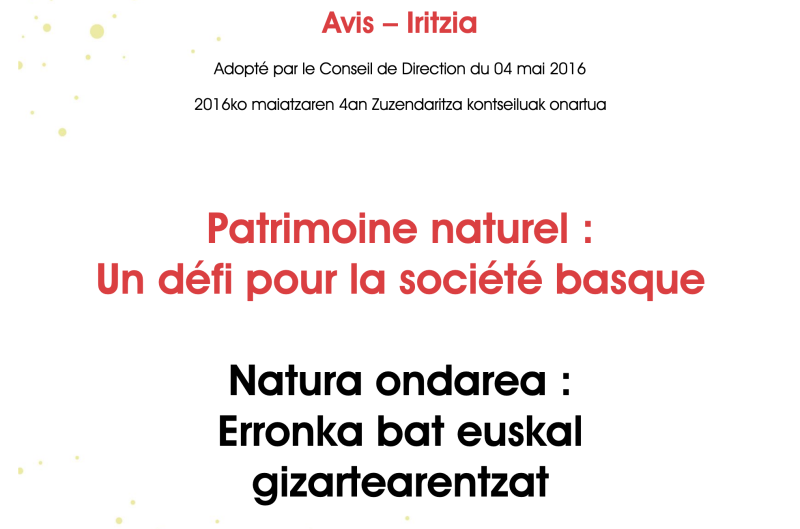 Avis – Iritzia

Adopté par le Conseil de Direction du 04 mai 2016

2016ko maiatzaren 4an Zuzendaritza kontseiluak onartua

Patrimoine naturel :
Un défi pour la société basque

Natura ondarea :
Erronka bat euskal gizartearentzat